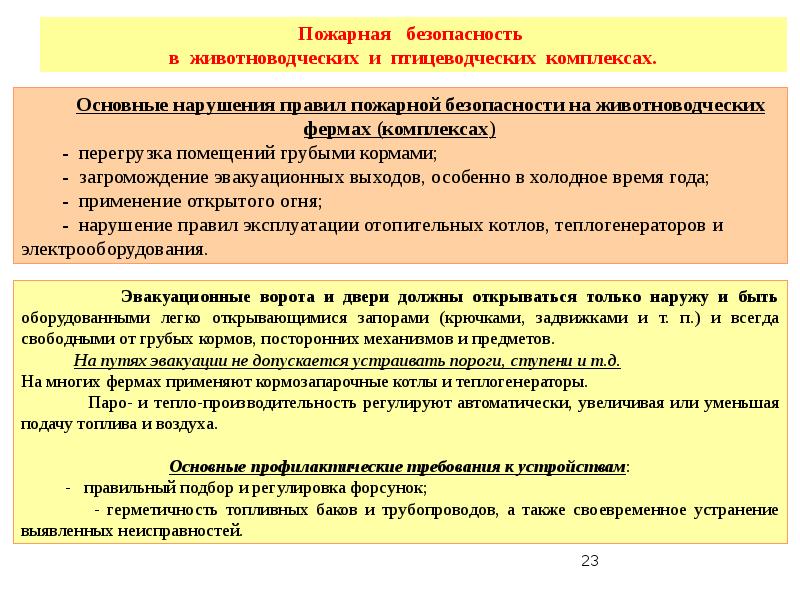 Пожарная безопасность
в животноводческих и птицеводческих комплексах.

Основные нарушения правил пожарной безопасности на животноводческих фермах (комплексах)
- перегрузка помещений грубыми кормами;
- загромождение эвакуационных выходов, особенно в холодное время года;
- применение открытого огня;
- нарушение правил эксплуатации отопительных котлов, теплогенераторов и электрооборудования.

Эвакуационные ворота и двери должны открываться только наружу и быть оборудованными легко открывающимися запорами (крючками, задвижками и т. п.) и всегда свободными от грубых кормов, посторонних механизмов и предметов.
На путях эвакуации не допускается устраивать пороги, ступени и т.д.
На многих фермах применяют кормозапарочные котлы и теплогенераторы.
Паро- и тепло-производительность регулируют автоматически, увеличивая или уменьшая подачу топлива и воздуха.

Основные профилактические требования к устройствам:
- правильный подбор и регулировка форсунок;
- герметичность топливных баков и трубопроводов, а также своевременное устранение выявленных неисправностей.

23